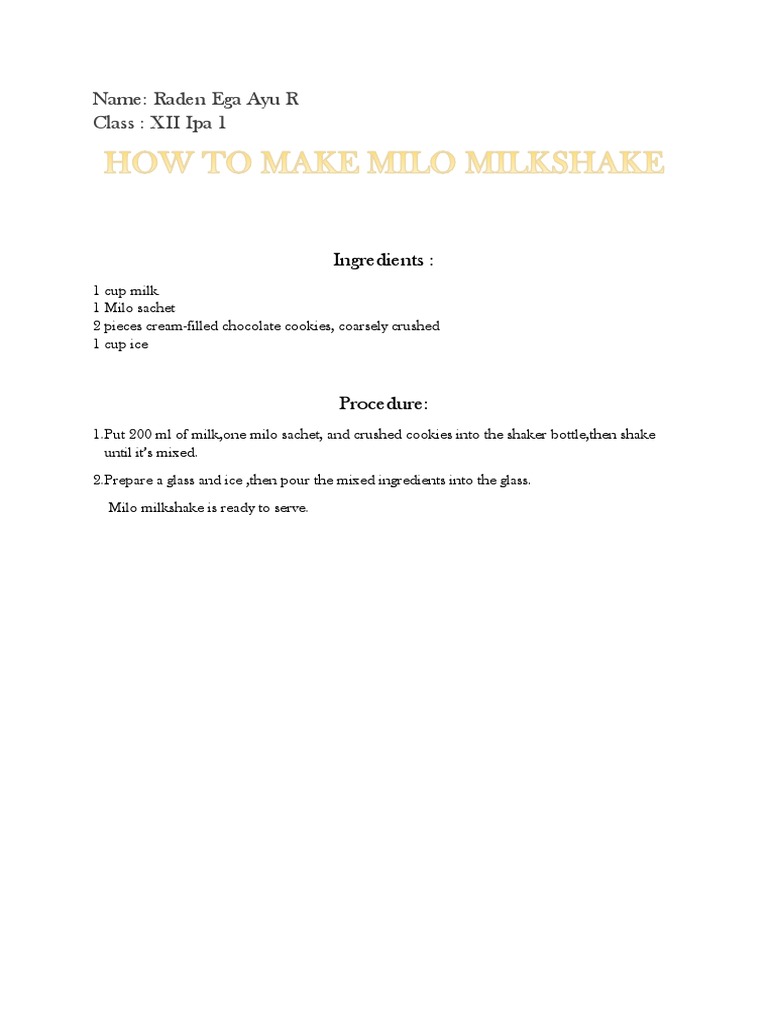 Name: Raden Ega Ayu R
Class : XII Ipa 1

HOW TO MAKE MILO MILKSHAKE

Ingredients :

1 cup milk
1 Milo sachet
2 pieces cream-filled chocolate cookies, coarsely crushed
1 cup ice

Procedure:

1.Put 200 ml of milk,one milo sachet, and crushed cookies into the shaker bottle,then shake until it's mixed.

2.Prepare a glass and ice ,then pour the mixed ingredients into the glass.

Milo milkshake is ready to serve.